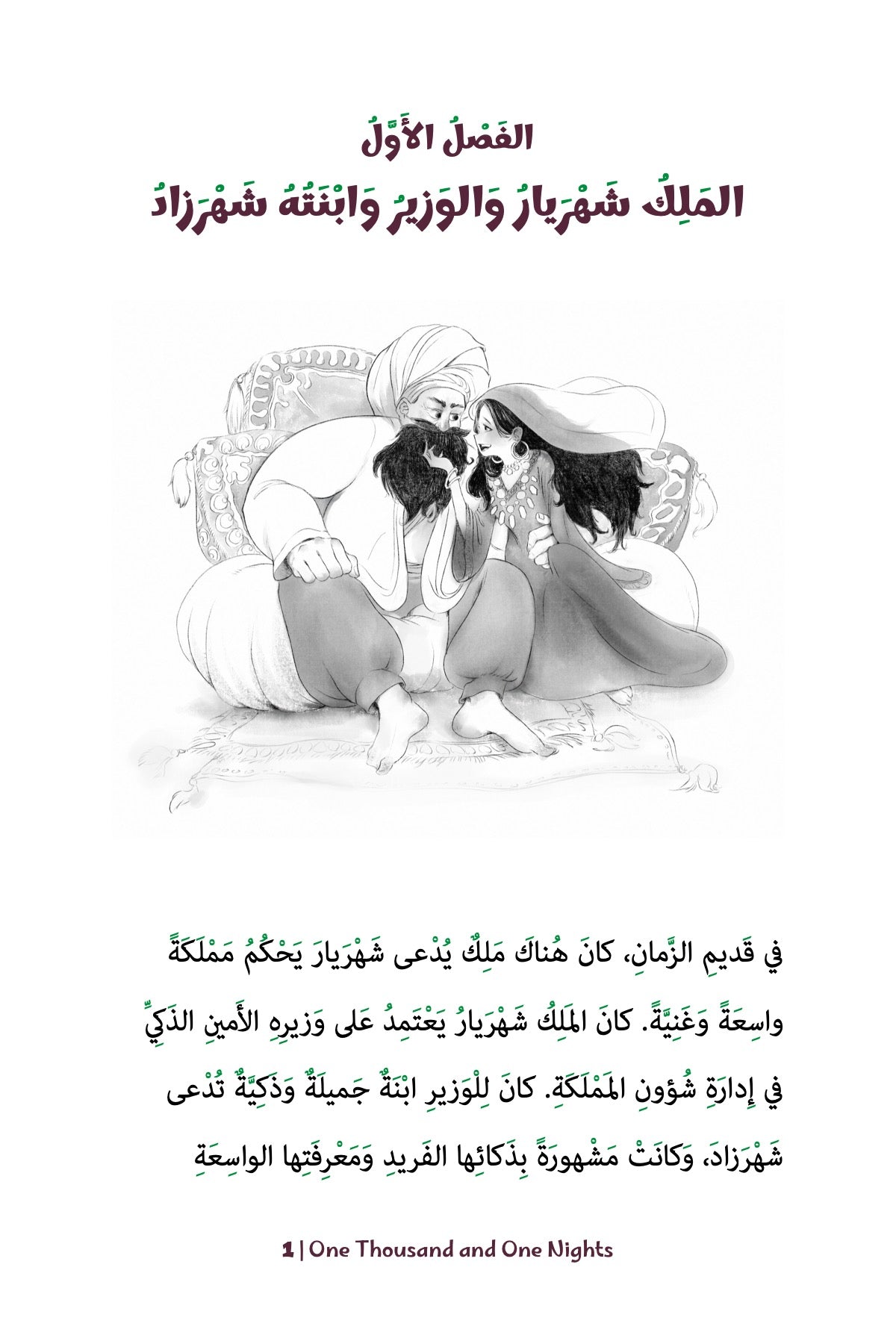 الفَصْلُ الأَوَّلُ

المَلِكُ شَهْرَيارُ وَالوَزيرُ وَابْنَتُهُ شَهْرَزادُ

في قَديمِ الزَّمانِ، كانَ هُناكَ مَلِكٌ يُدْعى شَهْرَيارَ يَحْكُمُ مَمْلَكَةً واسِعَةً وَغَنِيَّةً. كانَ المَلِكُ شَهْرَيارُ يَعْتَمِدُ عَلى وَزيرِهِ الأَمينِ الذَكِيِّ في إِدارَةِ شُؤونِ المَمْلَكَةِ. كانَ لِلْوَزيرِ ابْنَةٌ جَميلَةٌ وَذَكِيَّةٌ تُدْعى شَهْرَزادَ، وَكانَتْ مَشْهورَةً بِذَكائِها الفَريدِ وَمَعْرِفَتِها الواسِعَةِ

1 | One Thousand and One Nights